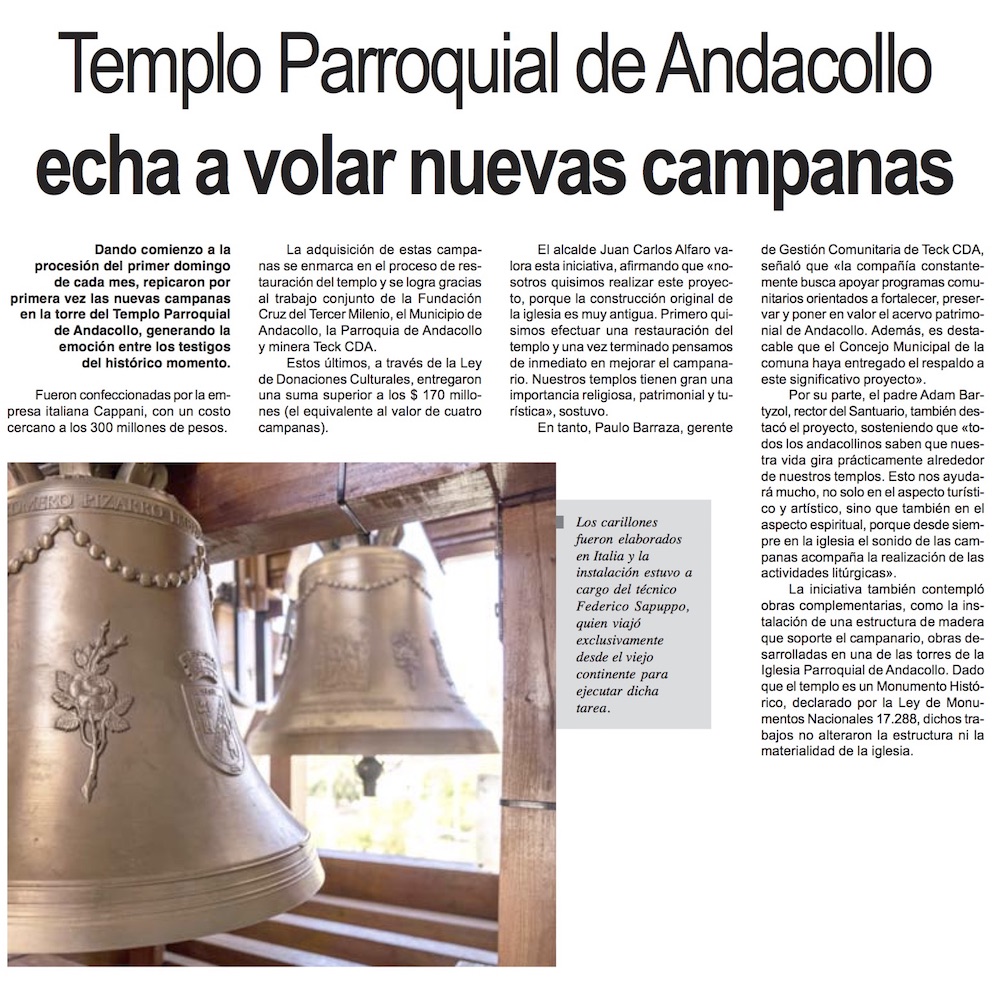 Templo Parroquial de Andacollo echa a volar nuevas campanas

Dando comienzo a la procesión del primer domingo de cada mes, repicaron por primera vez las nuevas campanas en la torre del Templo Parroquial de Andacollo, generando la emoción entre los testigos del histórico momento.

Fueron confeccionadas por la empresa italiana Cappani, con un costo cercano a los 300 millones de pesos.

La adquisición de estas campanas se enmarca en el proceso de restauración del templo y se logra gracias al trabajo conjunto de la Fundación Cruz del Tercer Milenio, el Municipio de Andacollo, la Parroquia de Andacollo y minera Teck CDA.

Estos últimos, a través de la Ley de Donaciones Culturales, entregaron una suma superior a los $ 170 millones (el equivalente al valor de cuatro campanas).

El alcalde Juan Carlos Alfaro valora esta iniciativa, afirmando que «nosotros quisimos realizar este proyecto, porque la construcción original de la iglesia es muy antigua. Primero quisimos efectuar una restauración del templo y una vez terminado pensamos de inmediato en mejorar el campanario. Nuestros templos tienen gran una importancia religiosa, patrimonial y turística», sostuvo.

En tanto, Paulo Barraza, gerente de Gestión Comunitaria de Teck CDA, señaló que «la compañía constantemente busca apoyar programas comunitarios orientados a fortalecer, preservar y poner en valor el acervo patrimonial de Andacollo. Además, es destacable que el Concejo Municipal de la comuna haya entregado el respaldo a este significativo proyecto».

Por su parte, el padre Adam Bartyzol, rector del Santuario, también destacó el proyecto, sosteniendo que «todos los andacollinos saben que nuestra vida gira prácticamente alrededor de nuestros templos. Esto nos ayudará mucho, no solo en el aspecto turístico y artístico, sino que también en el aspecto espiritual, porque desde siempre en la iglesia el sonido de las campanas acompaña la realización de las actividades litúrgicas».

La iniciativa también contempló obras complementarias, como la instalación de una estructura de madera que soporte el campanario, obras desarrolladas en una de las torres de la Iglesia Parroquial de Andacollo. Dado que el templo es un Monumento Histórico, declarado por la Ley de Monumentos Nacionales 17.288, dichos trabajos no alteraron la estructura ni la materialidad de la iglesia.

Los carillones fueron elaborados en Italia y la instalación estuvo a cargo del técnico Federico Sapuppo, quien viajó exclusivamente desde el viejo continente para ejecutar dicha tarea.